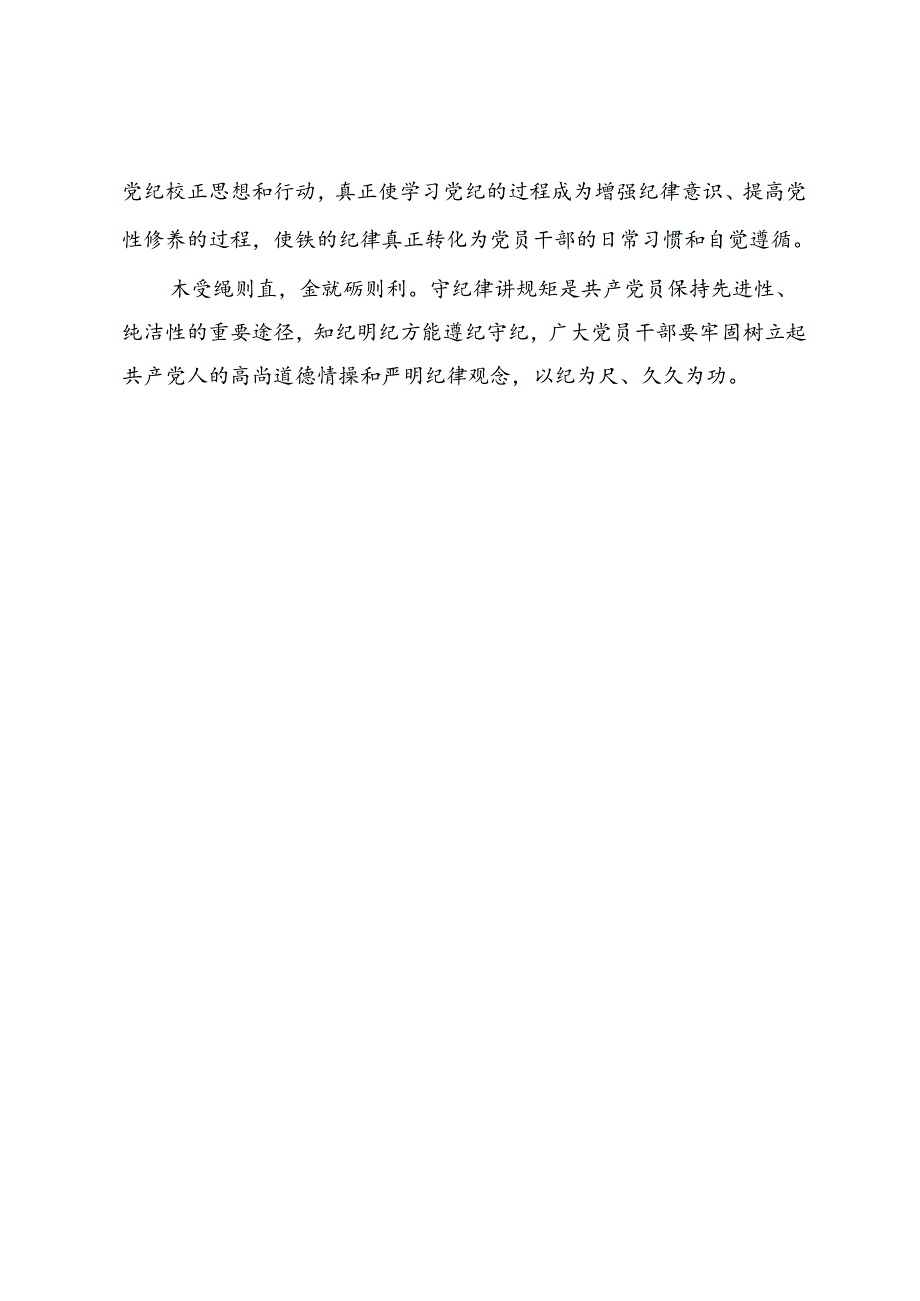 党纪校正思想和行动，真正使学习党纪的过程成为增强纪律意识、提高党性修养的过程，使铁的纪律真正转化为党员干部的日常习惯和自觉遵循。

木受绳则直，金就砺则利。守纪律讲规矩是共产党员保持先进性、纯洁性的重要途径，知纪明纪方能遵纪守纪，广大党员干部要牢固树立起共产党人的高尚道德情操和严明纪律观念，以纪为尺、久久为功。